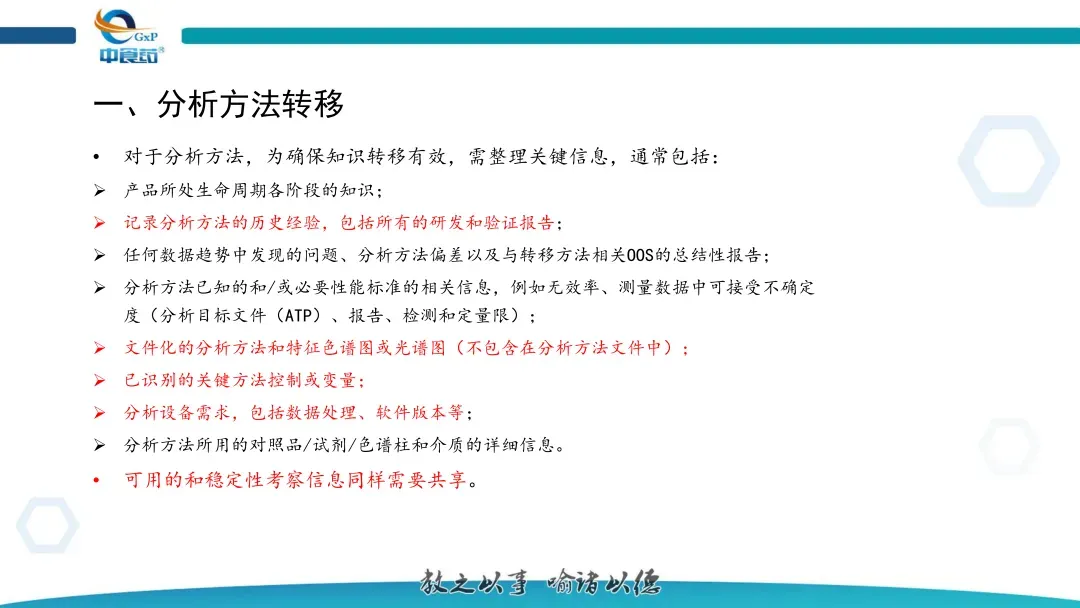 GxP
中食药

一、分析方法转移

• 对于分析方法，为确保知识转移有效，需整理关键信息，通常包括：

➢ 产品所处生命周期各阶段的知识；

➢ 记录分析方法的历史经验，包括所有的研发和验证报告；

➢ 任何数据趋势中发现的问题、分析方法偏差以及与转移方法相关OOS的总结性报告；

➢ 分析方法已知的和/或必要性能标准的相关信息，例如无效率、测量数据中可接受不确定度（分析目标文件（ATP）、报告、检测和定量限）；

➢ 文件化的分析方法和特征色谱图或光谱图（不包含在分析方法文件中）；

➢ 已识别的关键方法控制或变量；

➢ 分析设备需求，包括数据处理、软件版本等；

➢ 分析方法所用的对照品/试剂/色谱柱和介质的详细信息。

• 可用的和稳定性考察信息同样需要共享。

教之以事 喻诸以德